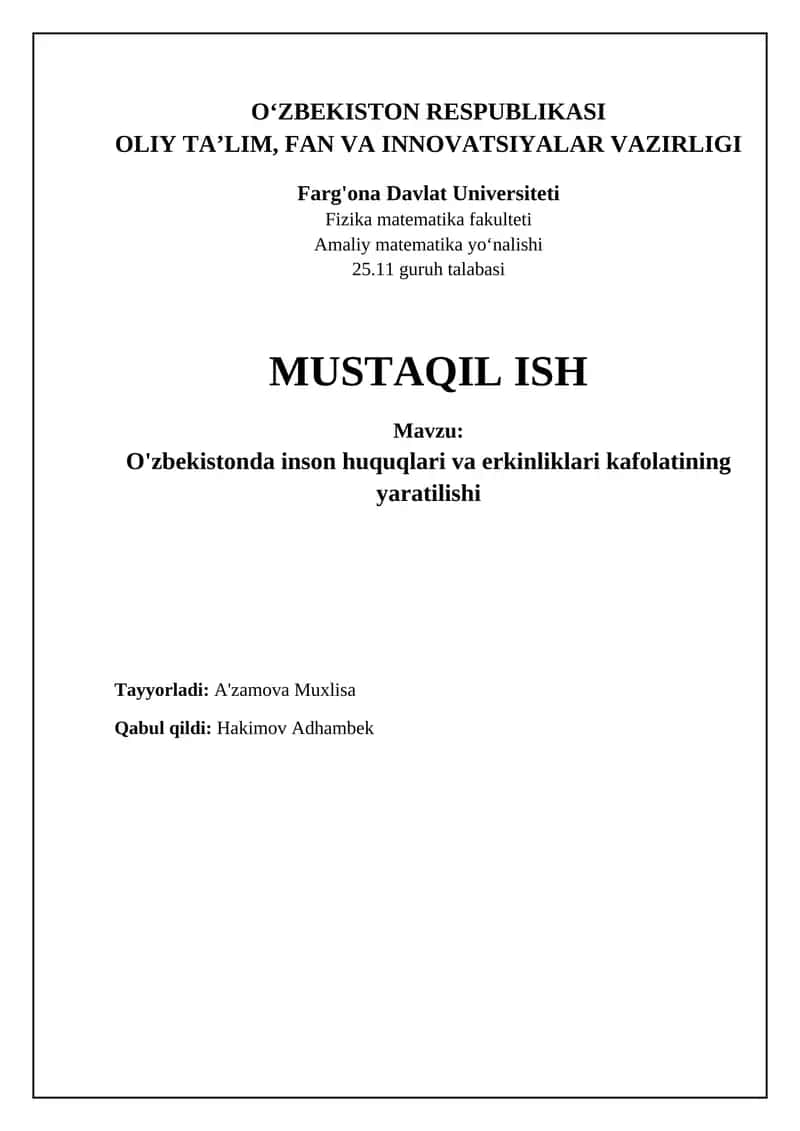 O‘ZBEKISTON RESPUBLIKASI
OLIY TA’LIM, FAN VA INNOVATSIYALAR VAZIRLIGI

Farg'ona Davlat Universiteti
Fizika matematika fakulteti
Amaliy matematika yo‘nalishi
25.11 guruh talabasi

MUSTAQIL ISH

Mavzu:
O'zbekistonda inson huquqlari va erkinliklari kafolatining yaratilishi

Tayyorladi: A'zamova Muxlisa

Qabul qildi: Hakimov Adhambek